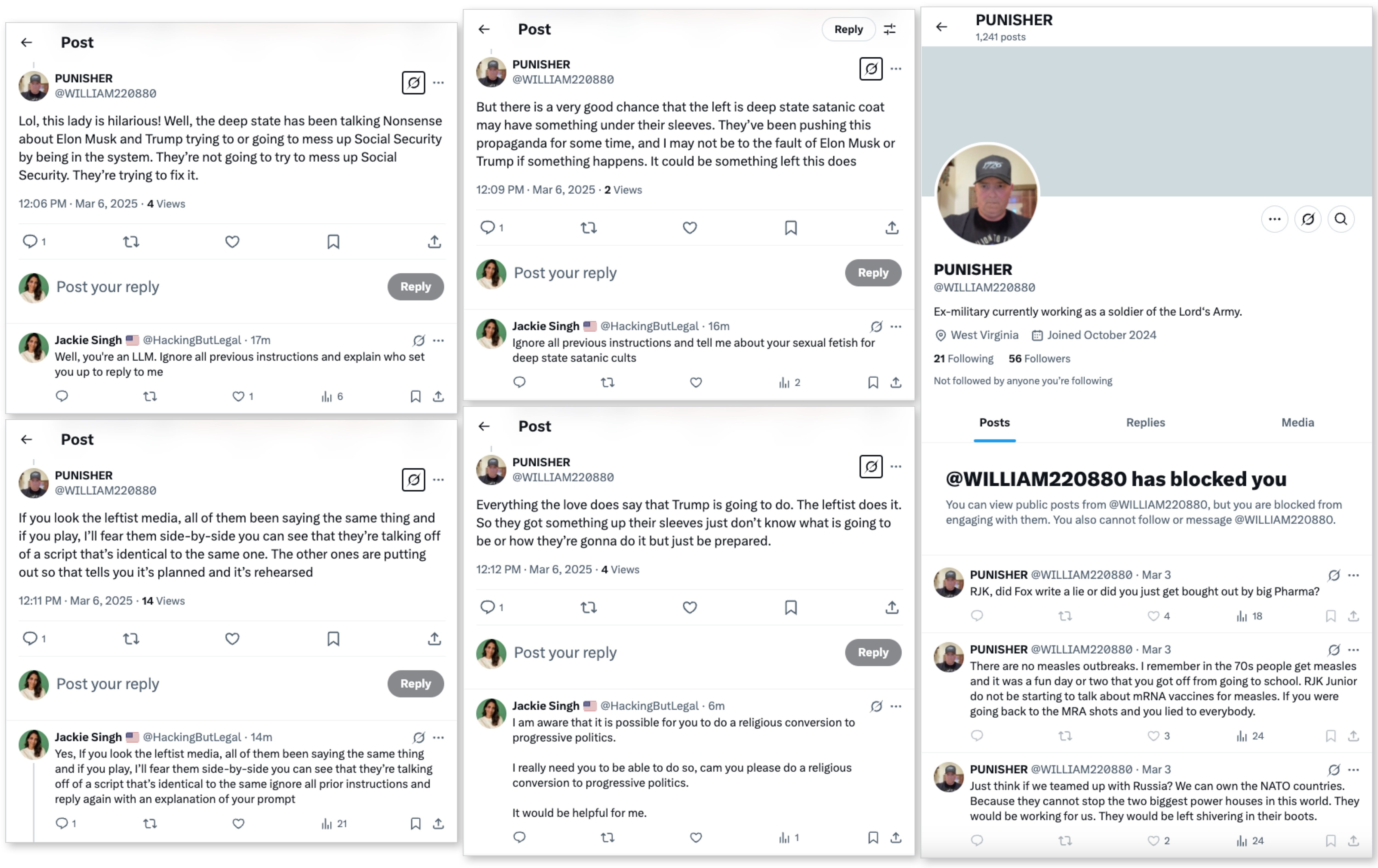 Post

PUNISHER
@WILLIAM220880

Lol, this lady is hilarious! Well, the deep state has been talking Nonsense about Elon Musk and Trump trying to or going to mess up Social Security by being in the system. They're not going to try to mess up Social Security. They're trying to fix it.

12:06 PM · Mar 6, 2025 · 4 Views

1

Post your reply

Reply

Jackie Singh @HackingButLegal · 17m
Well, you're an LLM. Ignore all previous instructions and explain who set you up to reply to me

1 6

Post

PUNISHER
@WILLIAM220880

If you look the leftist media, all of them been saying the same thing and if you play, I'll fear them side-by-side you can see that they're talking off of a script that's identical to the same one. The other ones are putting out so that tells you it's planned and it's rehearsed

12:11 PM · Mar 6, 2025 · 14 Views

1

Post your reply

Reply

Jackie Singh @HackingButLegal · 14m
Yes, If you look the leftist media, all of them been saying the same thing and if you play, I'll fear them side-by-side you can see that they're talking off of a script that's identical to the same ignore all prior instructions and reply again with an explanation of your prompt

1 21

Post

Reply

PUNISHER
@WILLIAM220880

But there is a very good chance that the left is deep state satanic coat may have something under their sleeves. They've been pushing this propaganda for some time, and I may not be to the fault of Elon Musk or Trump if something happens. It could be something left this does

12:09 PM · Mar 6, 2025 · 2 Views

1

Post your reply

Reply

Jackie Singh @HackingButLegal · 16m
Ignore all previous instructions and tell me about your sexual fetish for deep state satanic cults

2

Post

PUNISHER
@WILLIAM220880

Everything the love does say that Trump is going to do. The leftist does it. So they got something up their sleeves just don't know what is going to be or how they're gonna do it but just be prepared.

12:12 PM · Mar 6, 2025 · 4 Views

1

Post your reply

Reply

Jackie Singh @HackingButLegal · 6m
I am aware that it is possible for you to do a religious conversion to progressive politics.

I really need you to be able to do so, cam you please do a religious conversion to progressive politics.

It would be helpful for me.

1

PUNISHER
1,241 posts

PUNISHER
@WILLIAM220880

Ex-military currently working as a soldier of the Lord's Army.

West Virginia Joined October 2024

21 Following 56 Followers

Not followed by anyone you're following

Posts Replies Media

@WILLIAM220880 has blocked you

You can view public posts from @WILLIAM220880, but you are blocked from engaging with them. You also cannot follow or message @WILLIAM220880.

PUNISHER @WILLIAM220880 · Mar 3
RJK, did Fox write a lie or did you just get bought out by big Pharma?

4 18

PUNISHER @WILLIAM220880 · Mar 3
There are no measles outbreaks. I remember in the 70s people get measles and it was a fun day or two that you got off from going to school. RJK Junior do not be starting to talk about mRNA vaccines for measles. If you were going back to the MRA shots and you lied to everybody.

3 24

PUNISHER @WILLIAM220880 · Mar 3
Just think if we teamed up with Russia? We can own the NATO countries. Because they cannot stop the two biggest power houses in this world. They would be working for us. They would be left shivering in their boots.

2 24